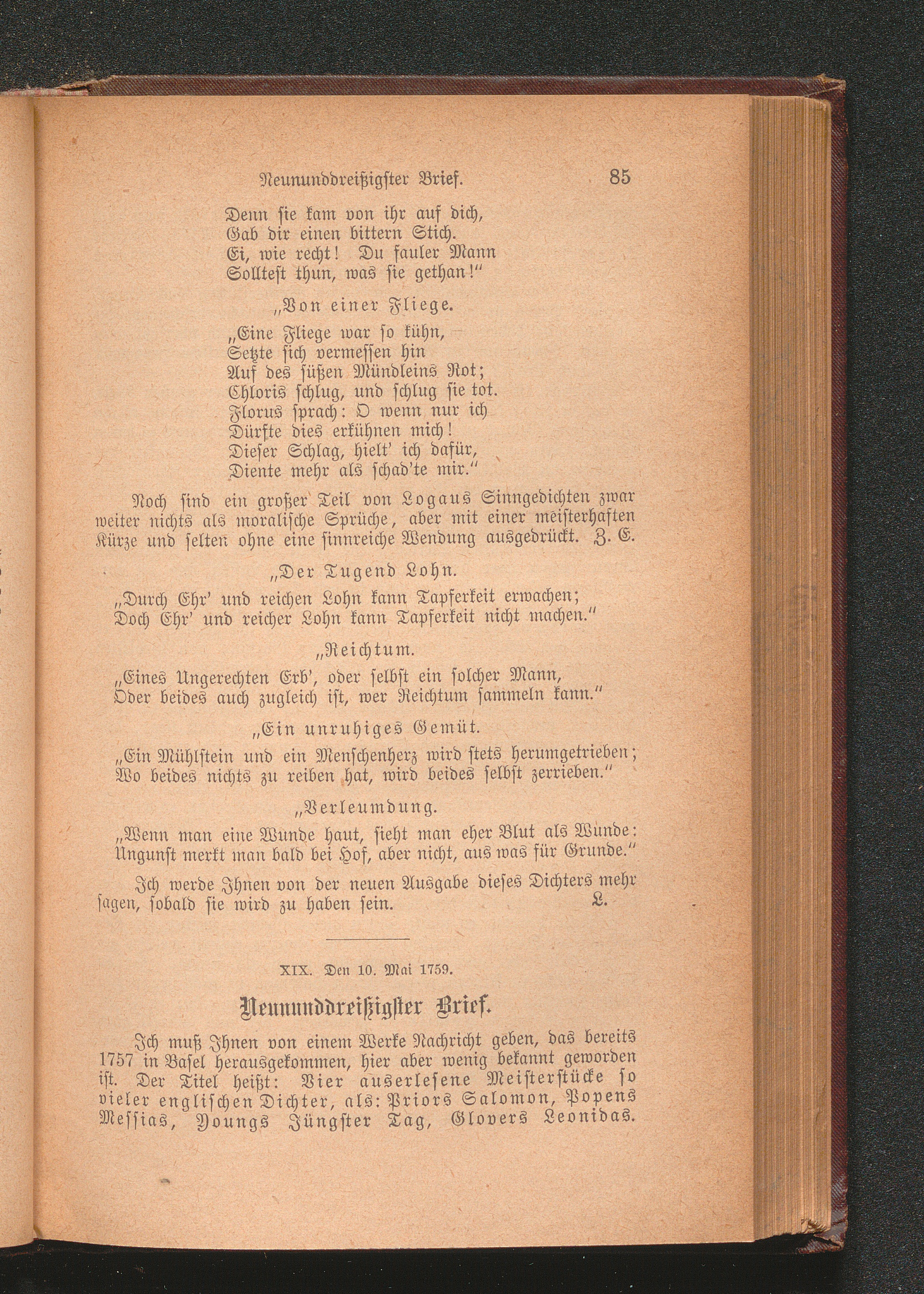 Neununddreißigster Brief. 85

Denn sie kam von ihr auf dich,
Gab dir einen bittern Stich.
Ei, wie recht! Du fauler Mann
Solltest thun, was sie gethan!"

„Von einer Fliege.

„Eine Fliege war so kühn,
Setzte sich vermessen hin
Auf des süßen Mündleins Rot;
Chloris schlug, und schlug sie tot.
Florus sprach: O wenn nur ich
Dürfte dies erkühnen mich!
Dieser Schlag, hielt' ich dafür,
Diente mehr als schad'te mir."

Noch sind ein großer Teil von Logaus Sinngedichten zwar weiter nichts als moralische Sprüche, aber mit einer meisterhaften Kürze und selten ohne eine sinnreiche Wendung ausgedrückt. Z. E.

„Der Tugend Lohn.

„Durch Ehr' und reichen Lohn kann Tapferkeit erwachen;
Doch Ehr' und reicher Lohn kann Tapferkeit nicht machen."

„Reichtum.

„Eines Ungerechten Erb', oder selbst ein solcher Mann,
Oder beides auch zugleich ist, wer Reichtum sammeln kann."

„Ein unruhiges Gemüt.

„Ein Mühlstein und ein Menschenherz wird stets herumgetrieben;
Wo beides nichts zu reiben hat, wird beides selbst zerrieben."

„Verleumdung.

„Wenn man eine Wunde haut, sieht man eher Blut als Wunde:
Ungunst merkt man bald bei Hof, aber nicht, aus was für Grunde."

Ich werde Ihnen von der neuen Ausgabe dieses Dichters mehr sagen, sobald sie wird zu haben sein. L.

XIX. Den 10. Mai 1759.

Neununddreißigster Brief.

Ich muß Ihnen von einem Werke Nachricht geben, das bereits 1757 in Basel herausgekommen, hier aber wenig bekannt geworden ist. Der Titel heißt: Vier auserlesene Meisterstücke so vieler englischen Dichter, als: Priors Salomon, Popens Messias, Youngs Jüngster Tag, Glovers Leonidas.